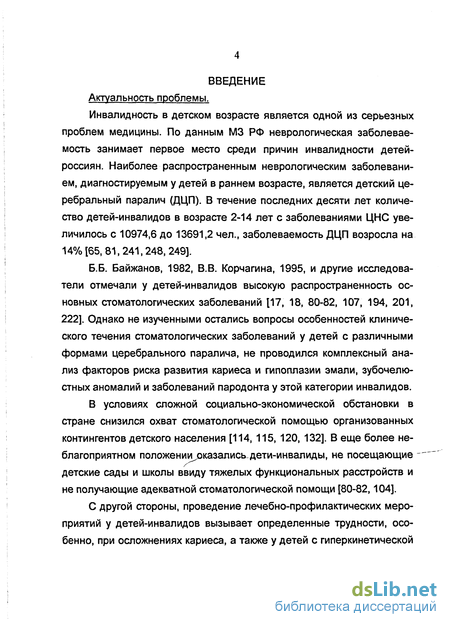 4

ВВЕДЕНИЕ

Актуальность проблемы.

Инвалидность в детском возрасте является одной из серьезных проблем медицины. По данным МЗ РФ неврологическая заболеваемость занимает первое место среди причин инвалидности детей-россиян. Наиболее распространенным неврологическим заболеванием, диагностируемым у детей в раннем возрасте, является детский церебральный паралич (ДЦП). В течение последних десяти лет количество детей-инвалидов в возрасте 2-14 лет с заболеваниями ЦНС увеличилось с 10974,6 до 13691,2 чел., заболеваемость ДЦП возросла на 14% [65, 81, 241, 248, 249].

Б.Б. Байжанов, 1982, В.В. Корчагина, 1995, и другие исследователи отмечали у детей-инвалидов высокую распространенность основных стоматологических заболеваний [17, 18, 80-82, 107, 194, 201, 222]. Однако не изученными остались вопросы особенностей клинического течения стоматологических заболеваний у детей с различными формами церебрального паралича, не проводился комплексный анализ факторов риска развития кариеса и гипоплазии эмали, зубочелюстных аномалий и заболеваний пародонта у этой категории инвалидов.

В условиях сложной социально-экономической обстановки в стране снизился охват стоматологической помощью организованных контингентов детского населения [114, 115, 120, 132]. В еще более неблагоприятном положении оказались дети-инвалиды, не посещающие детские сады и школы ввиду тяжелых функциональных расстройств и не получающие адекватной стоматологической помощи [80-82, 104].

С другой стороны, проведение лечебно-профилактических мероприятий у детей-инвалидов вызывает определенные трудности, особенно, при осложнениях кариеса, а также у детей с гиперкинетической

dsLib.net
библиотека диссертаций